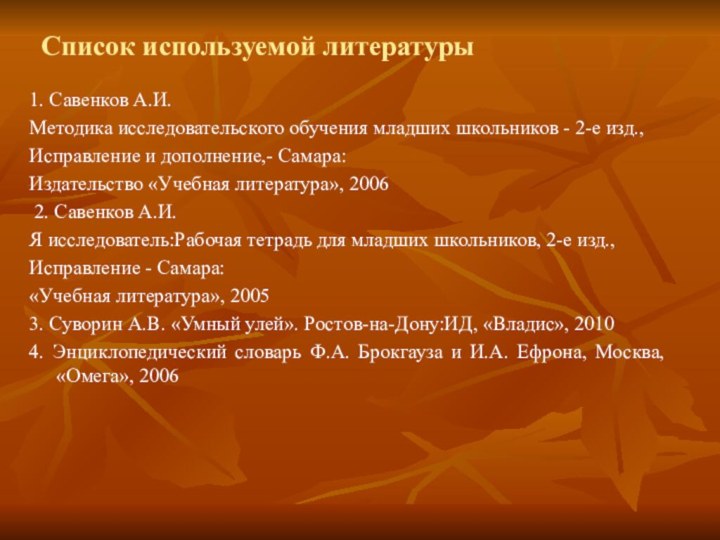 Список используемой литературы

1. Савенков А.И.
Методика исследовательского обучения младших школьников - 2-е изд.,
Исправление и дополнение,- Самара:
Издательство «Учебная литература», 2006
2. Савенков А.И.
Я исследователь:Рабочая тетрадь для младших школьников, 2-е изд.,
Исправление - Самара:
«Учебная литература», 2005
3. Суворин А.В. «Умный улей». Ростов-на-Дону:ИД, «Владис», 2010
4. Энциклопедический словарь Ф.А. Брокгауза и И.А. Ефрона, Москва, «Омега», 2006